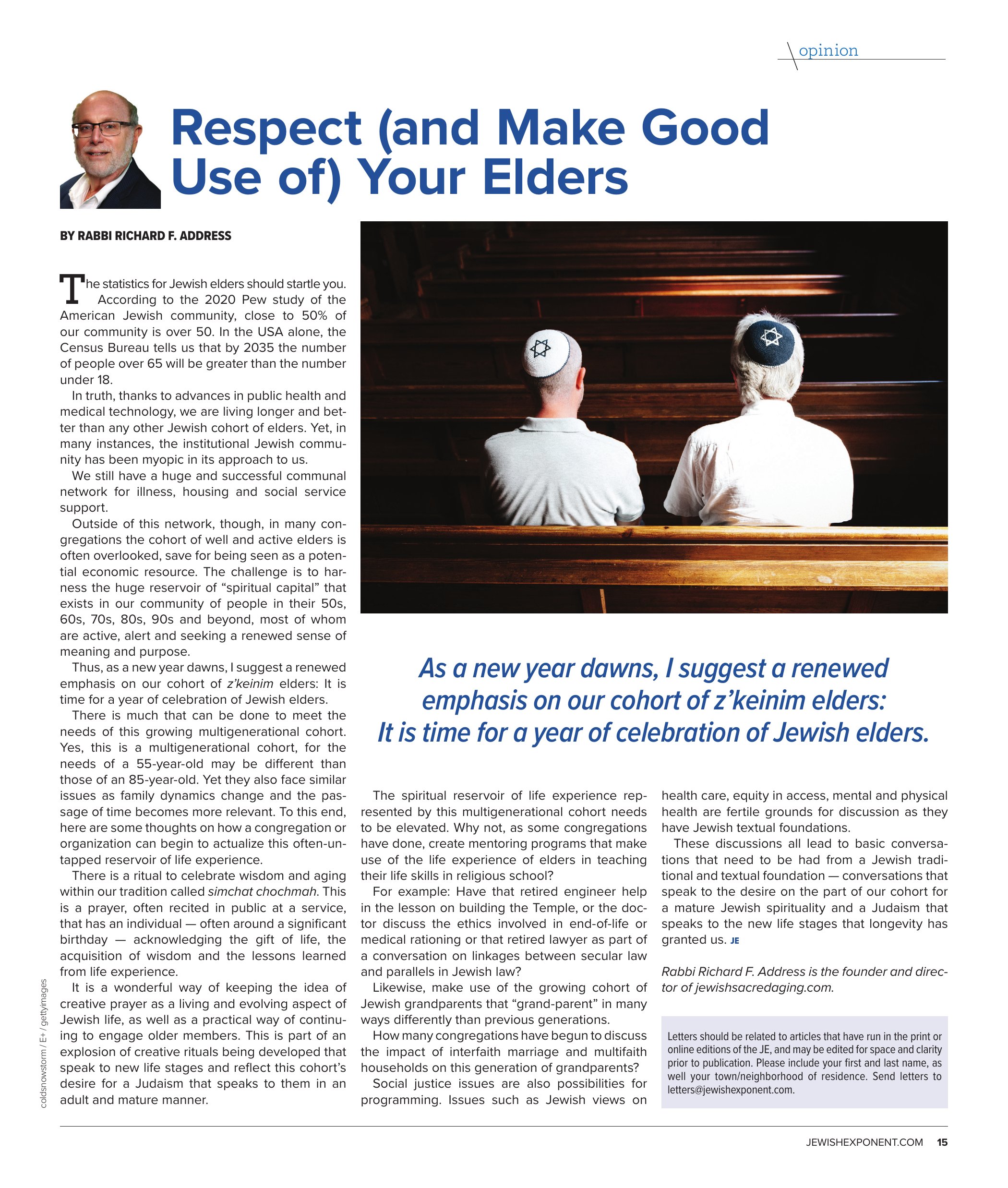 opinion

Respect (and Make Good Use of) Your Elders

BY RABBI RICHARD F. ADDRESS

The statistics for Jewish elders should startle you. According to the 2020 Pew study of the American Jewish community, close to 50% of our community is over 50. In the USA alone, the Census Bureau tells us that by 2035 the number of people over 65 will be greater than the number under 18.

In truth, thanks to advances in public health and medical technology, we are living longer and better than any other Jewish cohort of elders. Yet, in many instances, the institutional Jewish community has been myopic in its approach to us.

We still have a huge and successful communal network for illness, housing and social service support.

Outside of this network, though, in many congregations the cohort of well and active elders is often overlooked, save for being seen as a potential economic resource. The challenge is to harness the huge reservoir of "spiritual capital" that exists in our community of people in their 50s, 60s, 70s, 80s, 90s and beyond, most of whom are active, alert and seeking a renewed sense of meaning and purpose.

Thus, as a new year dawns, I suggest a renewed emphasis on our cohort of z'keinim elders: It is time for a year of celebration of Jewish elders.

There is much that can be done to meet the needs of this growing multigenerational cohort. Yes, this is a multigenerational cohort, for the needs of a 55-year-old may be different than those of an 85-year-old. Yet they also face similar issues as family dynamics change and the passage of time becomes more relevant. To this end, here are some thoughts on how a congregation or organization can begin to actualize this often-untapped reservoir of life experience.

There is a ritual to celebrate wisdom and aging within our tradition called simchat chochmah. This is a prayer, often recited in public at a service, that has an individual — often around a significant birthday — acknowledging the gift of life, the acquisition of wisdom and the lessons learned from life experience.

It is a wonderful way of keeping the idea of creative prayer as a living and evolving aspect of Jewish life, as well as a practical way of continuing to engage older members. This is part of an explosion of creative rituals being developed that speak to new life stages and reflect this cohort's desire for a Judaism that speaks to them in an adult and mature manner.

As a new year dawns, I suggest a renewed emphasis on our cohort of z'keinim elders: It is time for a year of celebration of Jewish elders.

The spiritual reservoir of life experience represented by this multigenerational cohort needs to be elevated. Why not, as some congregations have done, create mentoring programs that make use of the life experience of elders in teaching their life skills in religious school?

For example: Have that retired engineer help in the lesson on building the Temple, or the doctor discuss the ethics involved in end-of-life or medical rationing or that retired lawyer as part of a conversation on linkages between secular law and parallels in Jewish law?

Likewise, make use of the growing cohort of Jewish grandparents that "grand-parent" in many ways differently than previous generations.

How many congregations have begun to discuss the impact of interfaith marriage and multifaith households on this generation of grandparents?

Social justice issues are also possibilities for programming. Issues such as Jewish views on health care, equity in access, mental and physical health are fertile grounds for discussion as they have Jewish textual foundations.

These discussions all lead to basic conversations that need to be had from a Jewish traditional and textual foundation — conversations that speak to the desire on the part of our cohort for a mature Jewish spirituality and a Judaism that speaks to the new life stages that longevity has granted us. JE

Rabbi Richard F. Address is the founder and director of jewishsacredaging.com.

Letters should be related to articles that have run in the print or online editions of the JE, and may be edited for space and clarity prior to publication. Please include your first and last name, as well your town/neighborhood of residence. Send letters to letters@jewishexponent.com.

coldsnowstorm / E+ / gettyimages

JEWISHEXPONENT.COM 15